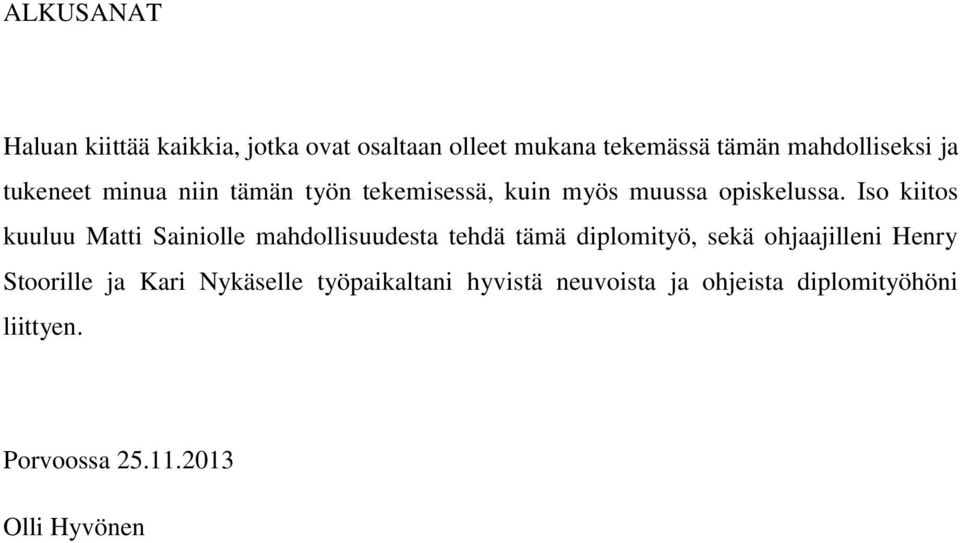 ALKUSANAT

Haluan kiittää kaikkia, jotka ovat osaltaan olleet mukana tekemässä tämän mahdolliseksi ja tukeneet minua niin tämän työn tekemisessä, kuin myös muussa opiskelussa. Iso kiitos kuuluu Matti Sainiolle mahdollisuudesta tehdä tämä diplomityö, sekä ohjaajilleni Henry Stoorille ja Kari Nykäselle työpaikaltani hyvistä neuvoista ja ohjeista diplomityöhöni liittyen.

Porvoossa 25.11.2013

Olli Hyvönen